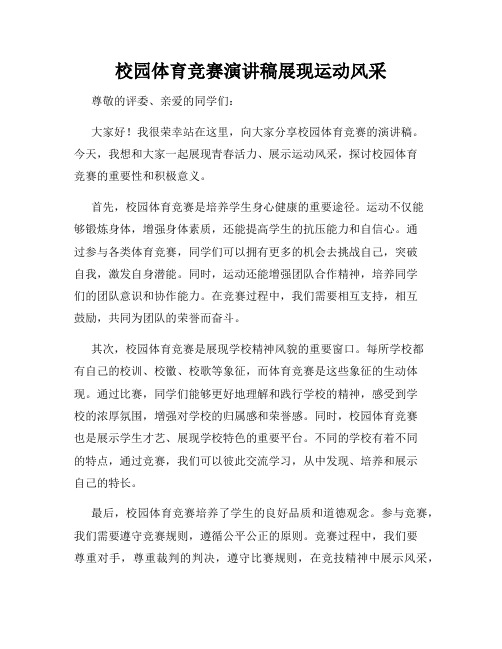 校园体育竞赛演讲稿展现运动风采

尊敬的评委、亲爱的同学们：

大家好！我很荣幸站在这里，向大家分享校园体育竞赛的演讲稿。今天，我想和大家一起展现青春活力、展示运动风采，探讨校园体育竞赛的重要性和积极意义。

首先，校园体育竞赛是培养学生身心健康的重要途径。运动不仅能够锻炼身体，增强身体素质，还能提高学生的抗压能力和自信心。通过参与各类体育竞赛，同学们可以拥有更多的机会去挑战自己，突破自我，激发自身潜能。同时，运动还能增强团队合作精神，培养同学们的团队意识和协作能力。在竞赛过程中，我们需要相互支持，相互鼓励，共同为团队的荣誉而奋斗。

其次，校园体育竞赛是展现学校精神风貌的重要窗口。每所学校都有自己的校训、校徽、校歌等象征，而体育竞赛是这些象征的生动体现。通过比赛，同学们能够更好地理解和践行学校的精神，感受到学校的浓厚氛围，增强对学校的归属感和荣誉感。同时，校园体育竞赛也是展示学生才艺、展现学校特色的重要平台。不同的学校有着不同的特点，通过竞赛，我们可以彼此交流学习，从中发现、培养和展示自己的特长。

最后，校园体育竞赛培养了学生的良好品质和道德观念。参与竞赛，我们需要遵守竞赛规则，遵循公平公正的原则。竞赛过程中，我们要尊重对手，尊重裁判的判决，遵守比赛规则，在竞技精神中展示风采，